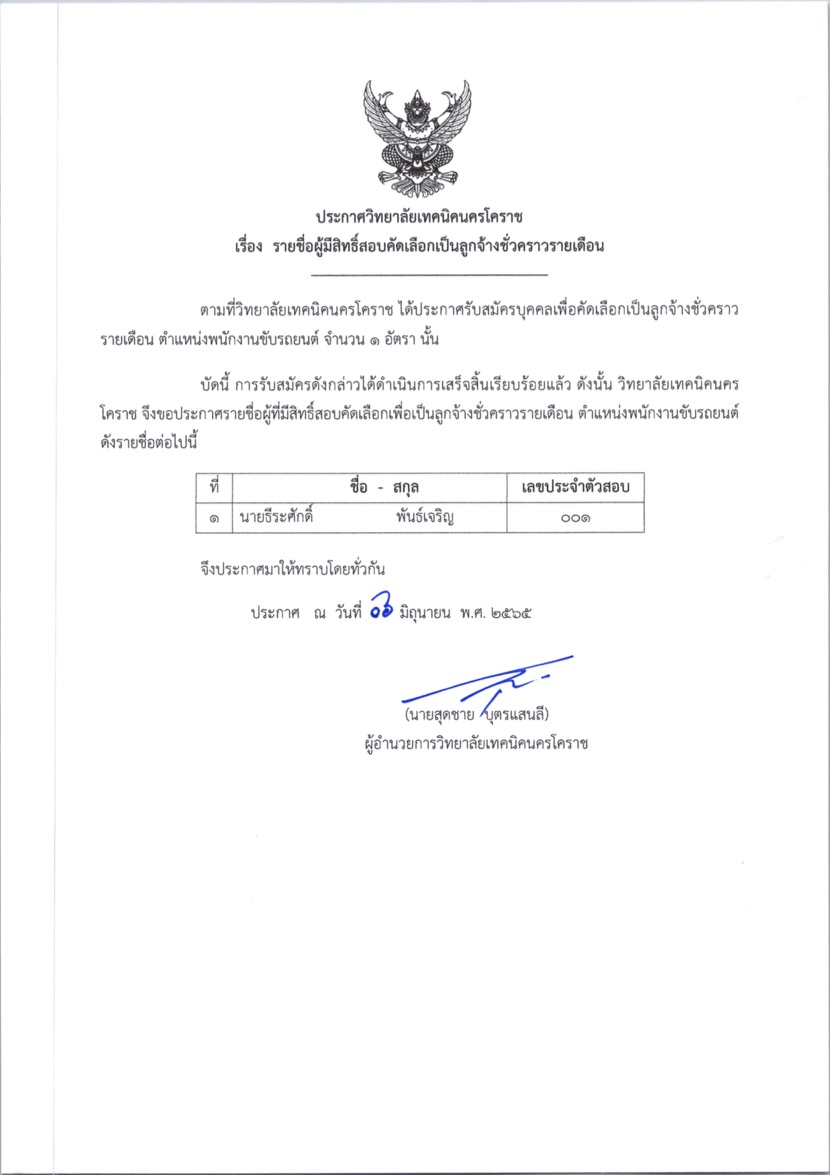 ประกาศวิทยาลัยเทคนิคนครโคราช
เรื่อง รายชื่อผู้มีสิทธิ์สอบคัดเลือกเป็นลูกจ้างชั่วคราวรายเดือน

ตามที่วิทยาลัยเทคนิคนครโคราช ได้ประกาศรับสมัครบุคคลเพื่อคัดเลือกเป็นลูกจ้างชั่วคราวรายเดือน ตำแหน่งพนักงานขับรถยนต์ จำนวน ๑ อัตรา นั้น

บัดนี้ การรับสมัครดังกล่าวได้ดำเนินการเสร็จสิ้นเรียบร้อยแล้ว ดังนั้น วิทยาลัยเทคนิคนครโคราช จึงขอประกาศรายชื่อผู้ที่มีสิทธิ์สอบคัดเลือกเพื่อเป็นลูกจ้างชั่วคราวรายเดือน ตำแหน่งพนักงานขับรถยนต์ ดังรายชื่อต่อไปนี้

| ที่ | ชื่อ - สกุล | เลขประจำตัวสอบ |
|---|---|---|
| ๑ | นายธีระศักดิ์ พันธ์เจริญ | ๐๐๑ |

จึงประกาศมาให้ทราบโดยทั่วกัน

ประกาศ ณ วันที่ ๑๖ มิถุนายน พ.ศ. ๒๕๖๕

(นายสุดชาย บุตรแสนลี)
ผู้อำนวยการวิทยาลัยเทคนิคนครโคราช